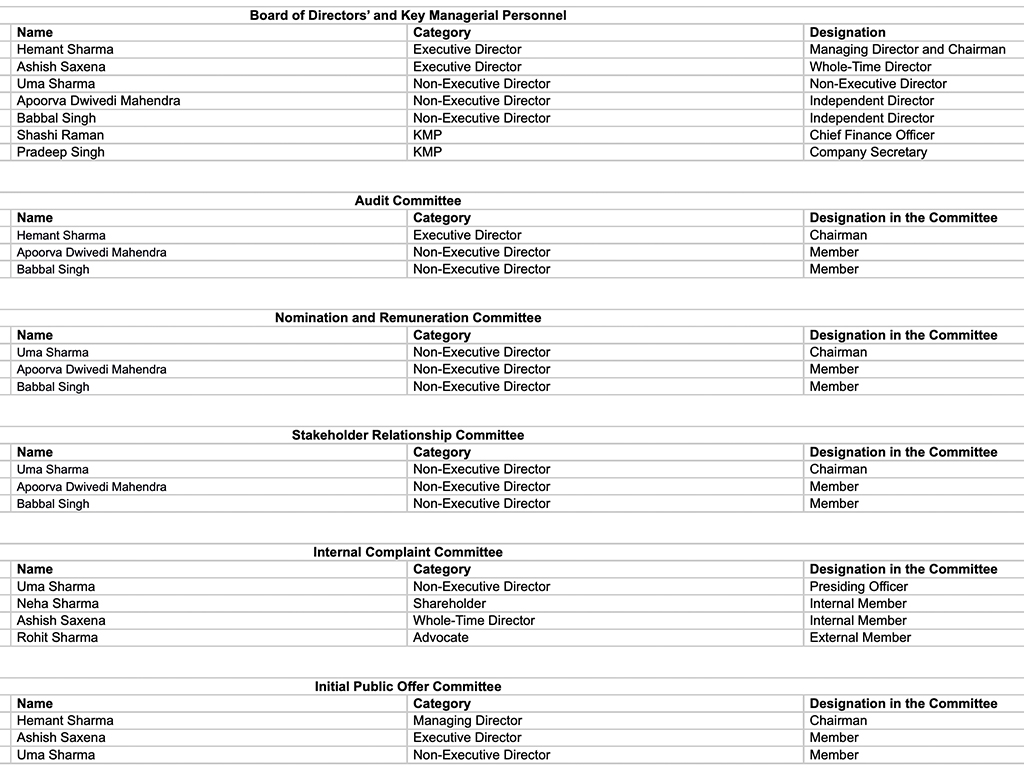 Board of Directors' and Key Managerial Personnel

| Name | Category | Designation |
|---|---|---|
| Hemant Sharma | Executive Director | Managing Director and Chairman |
| Ashish Saxena | Executive Director | Whole-Time Director |
| Uma Sharma | Non-Executive Director | Non-Executive Director |
| Apoorva Dwivedi Mahendra | Non-Executive Director | Independent Director |
| Babbal Singh | Non-Executive Director | Independent Director |
| Shashi Raman | KMP | Chief Finance Officer |
| Pradeep Singh | KMP | Company Secretary |

Audit Committee

| Name | Category | Designation in the Committee |
|---|---|---|
| Hemant Sharma | Executive Director | Chairman |
| Apoorva Dwivedi Mahendra | Non-Executive Director | Member |
| Babbal Singh | Non-Executive Director | Member |

Nomination and Remuneration Committee

| Name | Category | Designation in the Committee |
|---|---|---|
| Uma Sharma | Non-Executive Director | Chairman |
| Apoorva Dwivedi Mahendra | Non-Executive Director | Member |
| Babbal Singh | Non-Executive Director | Member |

Stakeholder Relationship Committee

| Name | Category | Designation in the Committee |
|---|---|---|
| Uma Sharma | Non-Executive Director | Chairman |
| Apoorva Dwivedi Mahendra | Non-Executive Director | Member |
| Babbal Singh | Non-Executive Director | Member |

Internal Complaint Committee

| Name | Category | Designation in the Committee |
|---|---|---|
| Uma Sharma | Non-Executive Director | Presiding Officer |
| Neha Sharma | Shareholder | Internal Member |
| Ashish Saxena | Whole-Time Director | Internal Member |
| Rohit Sharma | Advocate | External Member |

Initial Public Offer Committee

| Name | Category | Designation in the Committee |
|---|---|---|
| Hemant Sharma | Managing Director | Chairman |
| Ashish Saxena | Executive Director | Member |
| Uma Sharma | Non-Executive Director | Member |